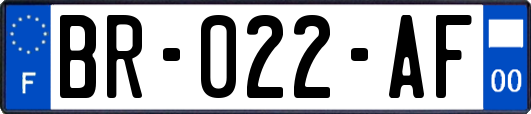 F

BR-022-AF

00